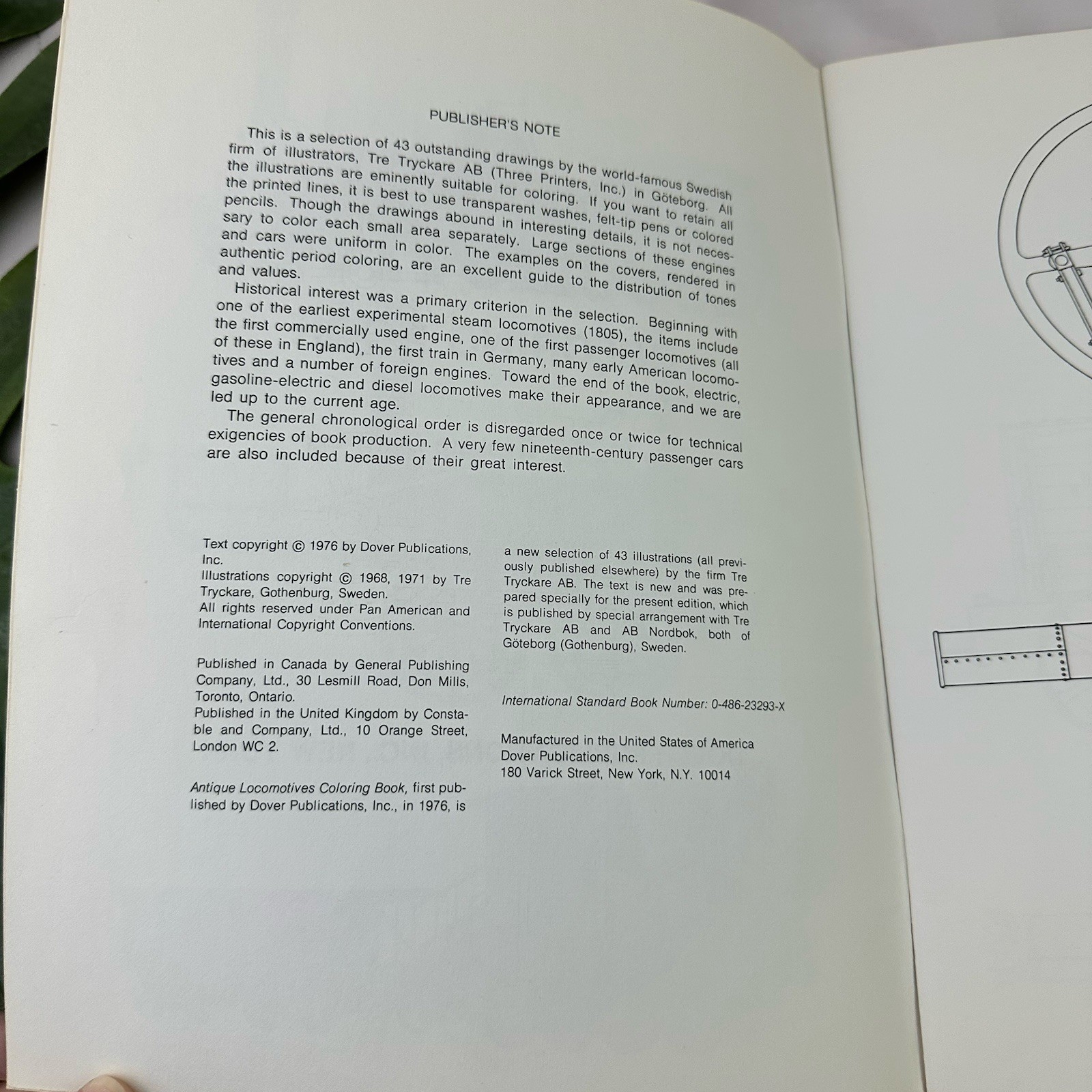 PUBLISHER'S NOTE

This is a selection of 43 outstanding drawings by the world-famous Swedish firm of illustrators, Tre Tryckare AB (Three Printers, Inc.) in Göteborg. All the illustrations are eminently suitable for coloring. If you want to retain all the printed lines, it is best to use transparent washes, felt-tip pens or colored pencils. Though the drawings abound in interesting details, it is not necessary to color each small area separately. Large sections of these engines and cars were uniform in color. The examples on the covers, rendered in authentic period coloring, are an excellent guide to the distribution of tones and values.

Historical interest was a primary criterion in the selection. Beginning with one of the earliest experimental steam locomotives (1805), the items include the first commercially used engine, one of the first passenger locomotives (all of these in England), the first train in Germany, many early American locomotives and a number of foreign engines. Toward the end of the book, electric, gasoline-electric and diesel locomotives make their appearance, and we are led up to the current age.

The general chronological order is disregarded once or twice for technical exigencies of book production. A very few nineteenth-century passenger cars are also included because of their great interest.

Text copyright © 1976 by Dover Publications, Inc.
Illustrations copyright © 1968, 1971 by Tre Tryckare, Gothenburg, Sweden.
All rights reserved under Pan American and International Copyright Conventions.

Published in Canada by General Publishing Company, Ltd., 30 Lesmill Road, Don Mills, Toronto, Ontario.
Published in the United Kingdom by Constable and Company, Ltd., 10 Orange Street, London WC 2.

Antique Locomotives Coloring Book, first published by Dover Publications, Inc., in 1976, is a new selection of 43 illustrations (all previously published elsewhere) by the firm Tre Tryckare AB. The text is new and was prepared specially for the present edition, which is published by special arrangement with Tre Tryckare AB and AB Nordbok, both of Göteborg (Gothenburg), Sweden.

International Standard Book Number: 0-486-23293-X

Manufactured in the United States of America
Dover Publications, Inc.
180 Varick Street, New York, N.Y. 10014